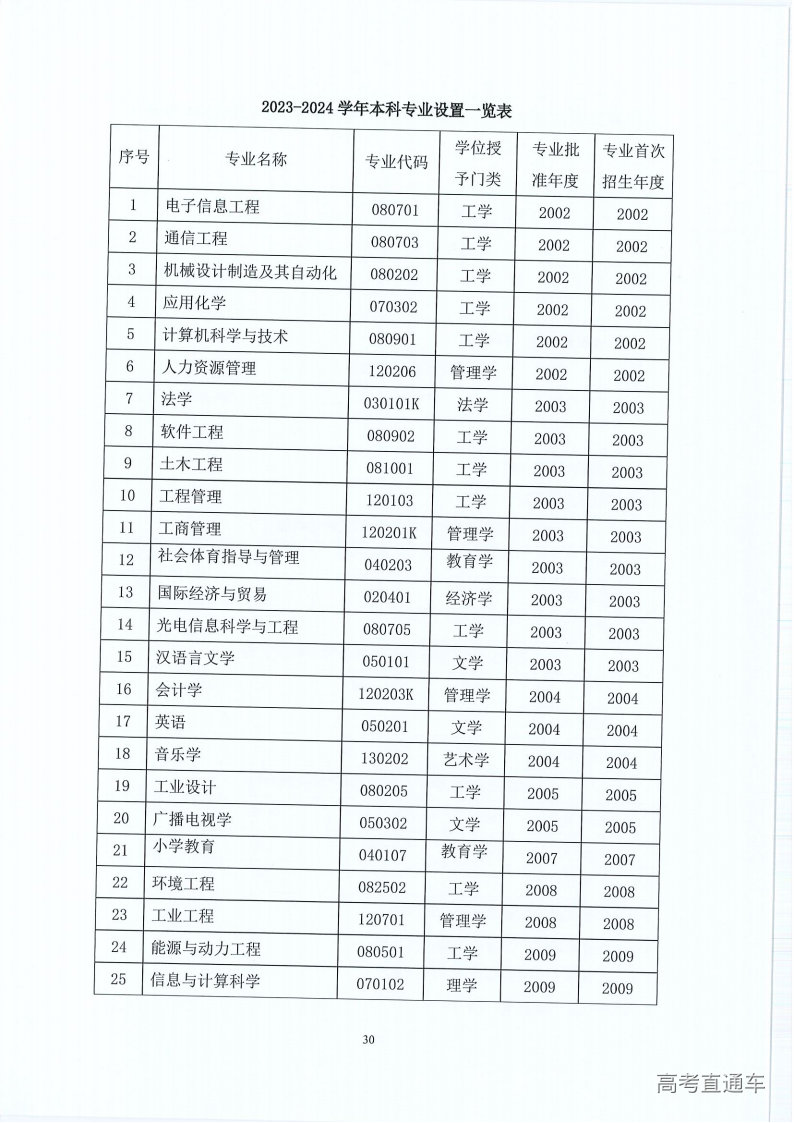 2023-2024 学年本科专业设置一览表

| 序号 | 专业名称 | 专业代码 | 学位授予门类 | 专业批准年度 | 专业首次招生年度 |
|---|---|---|---|---|---|
| 1 | 电子信息工程 | 080701 | 工学 | 2002 | 2002 |
| 2 | 通信工程 | 080703 | 工学 | 2002 | 2002 |
| 3 | 机械设计制造及其自动化 | 080202 | 工学 | 2002 | 2002 |
| 4 | 应用化学 | 070302 | 工学 | 2002 | 2002 |
| 5 | 计算机科学与技术 | 080901 | 工学 | 2002 | 2002 |
| 6 | 人力资源管理 | 120206 | 管理学 | 2002 | 2002 |
| 7 | 法学 | 030101K | 法学 | 2003 | 2003 |
| 8 | 软件工程 | 080902 | 工学 | 2003 | 2003 |
| 9 | 土木工程 | 081001 | 工学 | 2003 | 2003 |
| 10 | 工程管理 | 120103 | 工学 | 2003 | 2003 |
| 11 | 工商管理 | 120201K | 管理学 | 2003 | 2003 |
| 12 | 社会体育指导与管理 | 040203 | 教育学 | 2003 | 2003 |
| 13 | 国际经济与贸易 | 020401 | 经济学 | 2003 | 2003 |
| 14 | 光电信息科学与工程 | 080705 | 工学 | 2003 | 2003 |
| 15 | 汉语言文学 | 050101 | 文学 | 2003 | 2003 |
| 16 | 会计学 | 120203K | 管理学 | 2004 | 2004 |
| 17 | 英语 | 050201 | 文学 | 2004 | 2004 |
| 18 | 音乐学 | 130202 | 艺术学 | 2004 | 2004 |
| 19 | 工业设计 | 080205 | 工学 | 2005 | 2005 |
| 20 | 广播电视学 | 050302 | 文学 | 2005 | 2005 |
| 21 | 小学教育 | 040107 | 教育学 | 2007 | 2007 |
| 22 | 环境工程 | 082502 | 工学 | 2008 | 2008 |
| 23 | 工业工程 | 120701 | 管理学 | 2008 | 2008 |
| 24 | 能源与动力工程 | 080501 | 工学 | 2009 | 2009 |
| 25 | 信息与计算科学 | 070102 | 理学 | 2009 | 2009 |

30

高考直通车